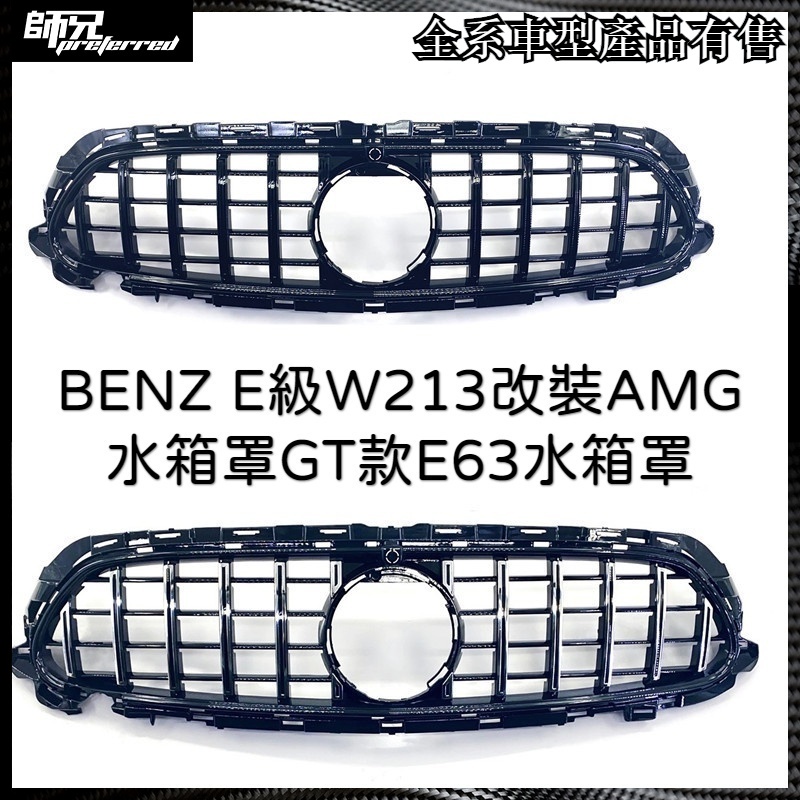 師兄 preferred

全系車型產品有售

BENZ E級W213改裝AMG 水箱罩GT款E63水箱罩